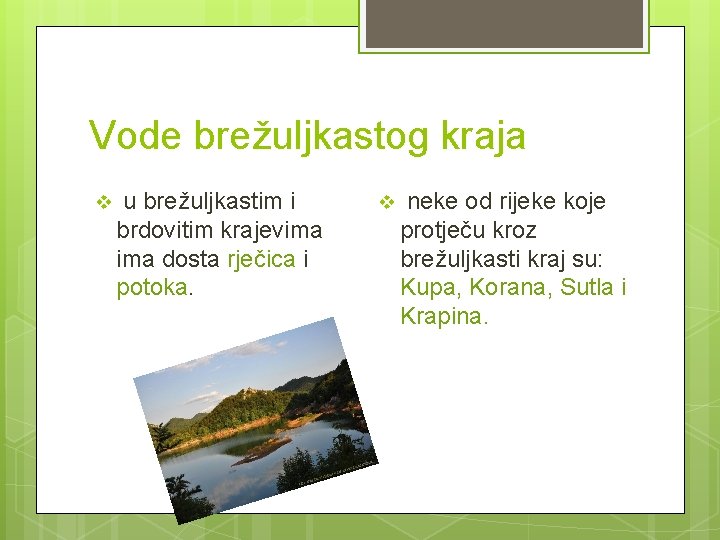 Vode brežuljkastog kraja

❖ u brežuljkastim i brdovitim krajevima ima dosta rječica i potoka.

❖ neke od rijeke koje protječu kroz brežuljkasti kraj su: Kupa, Korana, Sutla i Krapina.